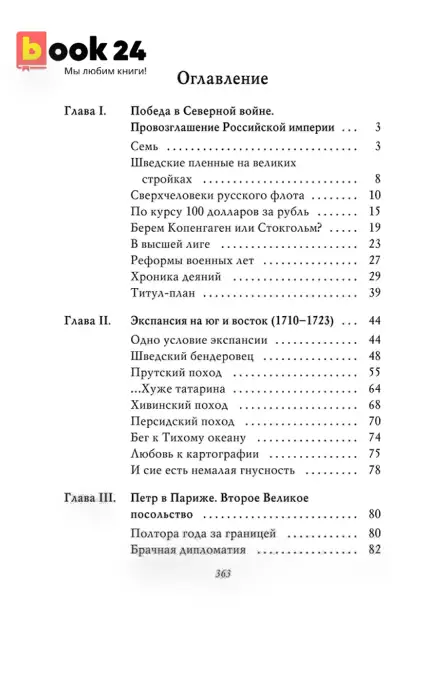 book 24
Мы любим книги!

Оглавление

Глава I. Победа в Северной войне. Провозглашение Российской империи . . . 3
Семь . . . 3
Шведские пленные на великих стройках . . . 8
Сверхчеловеки русского флота . . . 10
По курсу 100 долларов за рубль . . . 15
Берем Копенгаген или Стокгольм? . . . 19
В высшей лиге . . . 23
Реформы военных лет . . . 27
Хроника деяний . . . 29
Титул-план . . . 39

Глава II. Экспансия на юг и восток (1710–1723) . . . 44
Одно условие экспансии . . . 44
Шведский бендеровец . . . 48
Прутский поход . . . 55
...Хуже татарина . . . 64
Хивинский поход . . . 68
Персидский поход . . . 70
Бег к Тихому океану . . . 74
Любовь к картографии . . . 75
И сие есть немалая гнусность . . . 78

Глава III. Петр в Париже. Второе Великое посольство . . . 80
Полтора года за границей . . . 80
Брачная дипломатия . . . 82

363